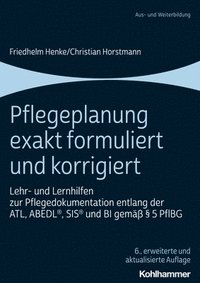 Aus- und Weiterbildung

Friedhelm Henke/Christian Horstmann

Pflegeplanung exakt formuliert und korrigiert

Lehr- und Lernhilfen zur Pflegedokumentation entlang der ATL, ABEDL®, SIS® und BI gemäß § 5 PflBG

6., erweiterte und aktualisierte Auflage

Kohlhammer